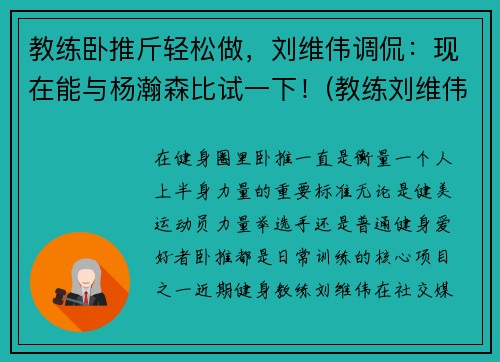 教练卧推斤轻松做，刘维伟调侃：现在能与杨瀚森比试一下！(教练刘维伟

在健身圈里卧推一直是衡量一个人上半身力量的重要标准无论是健美运动员力量举选手还是普通健身爱好者卧推都是日常训练的核心项目之一近期健身教练刘维伟在社交媒